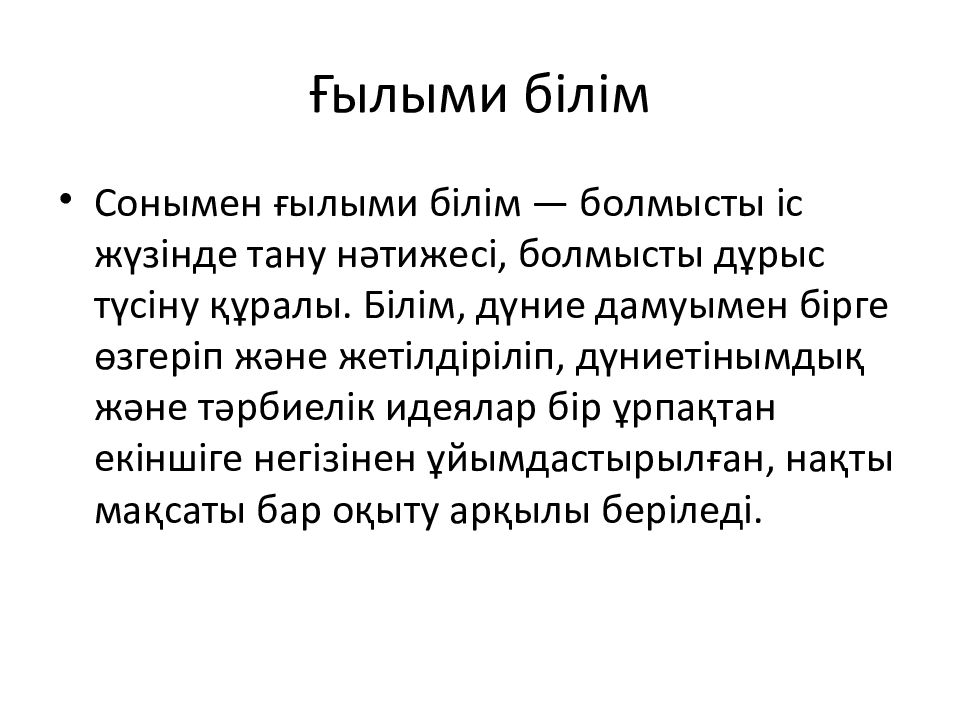 Ғылыми білім

• Сонымен ғылыми білім — болмысты іс жүзінде тану нәтижесі, болмысты дұрыс түсіну құралы. Білім, дүние дамуымен бірге өзгеріп және жетілдіріліп, дүниетінымдық және тәрбиелік идеялар бір ұрпақтан екіншіге негізінен ұйымдастырылған, нақты мақсаты бар оқыту арқылы беріледі.